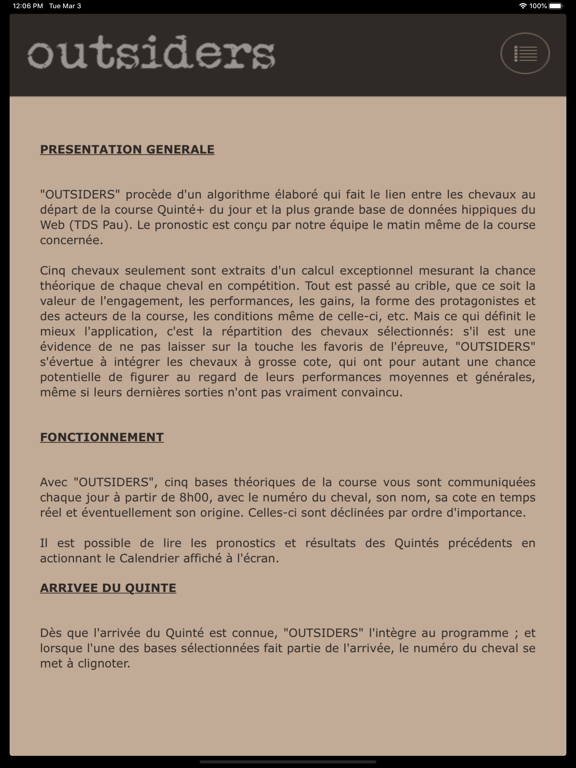 12:06 PM Tue Mar 3
100%

outsiders

PRESENTATION GENERALE

"OUTSIDERS" procède d'un algorithme élaboré qui fait le lien entre les chevaux au départ de la course Quinté+ du jour et la plus grande base de données hippiques du Web (TDS Pau). Le pronostic est conçu par notre équipe le matin même de la course concernée.

Cinq chevaux seulement sont extraits d'un calcul exceptionnel mesurant la chance théorique de chaque cheval en compétition. Tout est passé au crible, que ce soit la valeur de l'engagement, les performances, les gains, la forme des protagonistes et des acteurs de la course, les conditions même de celle-ci, etc. Mais ce qui définit le mieux l'application, c'est la répartition des chevaux sélectionnés: s'il est une évidence de ne pas laisser sur la touche les favoris de l'épreuve, "OUTSIDERS" s'évertue à intégrer les chevaux à grosse cote, qui ont pour autant une chance potentielle de figurer au regard de leurs performances moyennes et générales, même si leurs dernières sorties n'ont pas vraiment convaincu.

FONCTIONNEMENT

Avec "OUTSIDERS", cinq bases théoriques de la course vous sont communiquées chaque jour à partir de 8h00, avec le numéro du cheval, son nom, sa cote en temps réel et éventuellement son origine. Celles-ci sont déclinées par ordre d'importance.

Il est possible de lire les pronostics et résultats des Quintés précédents en actionnant le Calendrier affiché à l'écran.

ARRIVEE DU QUINTE

Dès que l'arrivée du Quinté est connue, "OUTSIDERS" l'intègre au programme ; et lorsque l'une des bases sélectionnées fait partie de l'arrivée, le numéro du cheval se met à clignoter.